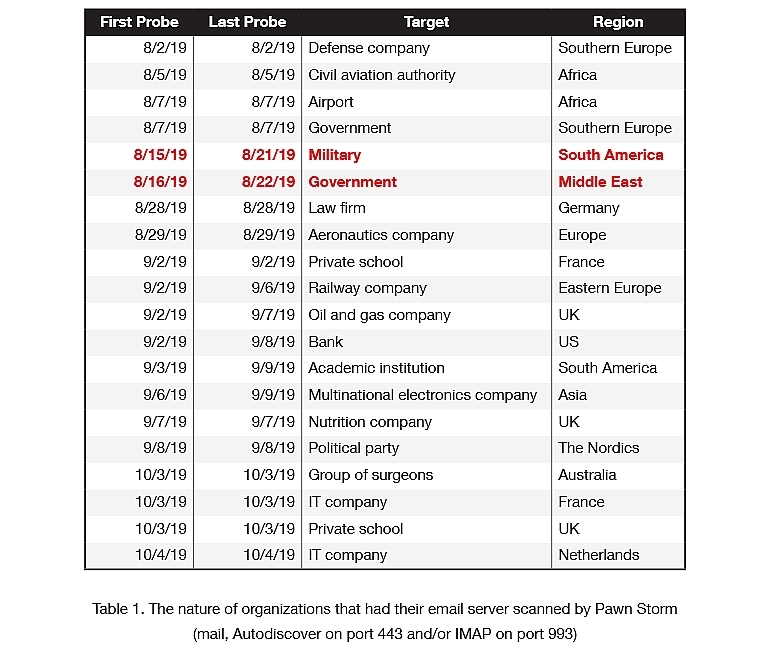 | First Probe | Last Probe | Target | Region |
|---|---|---|---|
| 8/2/19 | 8/2/19 | Defense company | Southern Europe |
| 8/5/19 | 8/5/19 | Civil aviation authority | Africa |
| 8/7/19 | 8/7/19 | Airport | Africa |
| 8/7/19 | 8/7/19 | Government | Southern Europe |
| 8/15/19 | 8/21/19 | Military | South America |
| 8/16/19 | 8/22/19 | Government | Middle East |
| 8/28/19 | 8/28/19 | Law firm | Germany |
| 8/29/19 | 8/29/19 | Aeronautics company | Europe |
| 9/2/19 | 9/2/19 | Private school | France |
| 9/2/19 | 9/6/19 | Railway company | Eastern Europe |
| 9/2/19 | 9/7/19 | Oil and gas company | UK |
| 9/2/19 | 9/8/19 | Bank | US |
| 9/3/19 | 9/9/19 | Academic institution | South America |
| 9/6/19 | 9/9/19 | Multinational electronics company | Asia |
| 9/7/19 | 9/7/19 | Nutrition company | UK |
| 9/8/19 | 9/8/19 | Political party | The Nordics |
| 10/3/19 | 10/3/19 | Group of surgeons | Australia |
| 10/3/19 | 10/3/19 | IT company | France |
| 10/3/19 | 10/3/19 | Private school | UK |
| 10/4/19 | 10/4/19 | IT company | Netherlands |

Table 1. The nature of organizations that had their email server scanned by Pawn Storm (mail, Autodiscover on port 443 and/or IMAP on port 993)